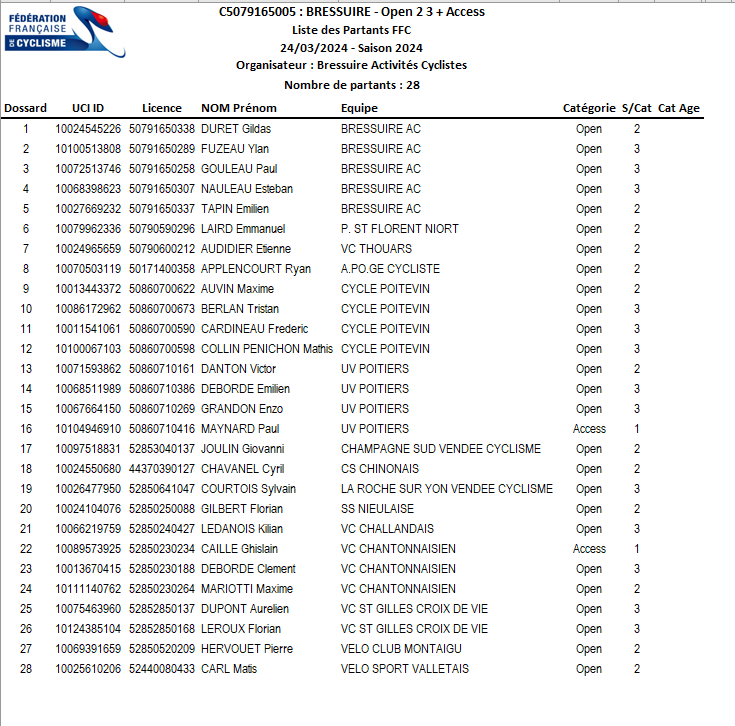 FÉDÉRATION FRANÇAISE DE CYCLISME

C5079165005 : BRESSUIRE - Open 2 3 + Access
Liste des Partants FFC
24/03/2024 - Saison 2024
Organisateur : Bressuire Activités Cyclistes
Nombre de partants : 28

| Dossard | UCI ID | Licence | NOM Prénom | Equipe | Catégorie | S/Cat | Cat Age |
|---|---|---|---|---|---|---|---|
| 1 | 10024545226 | 50791650338 | DURET Gildas | BRESSUIRE AC | Open | 2 | |
| 2 | 10100513808 | 50791650289 | FUZEAU Ylan | BRESSUIRE AC | Open | 3 | |
| 3 | 10072513746 | 50791650258 | GOULEAU Paul | BRESSUIRE AC | Open | 3 | |
| 4 | 10068398623 | 50791650307 | NAULEAU Esteban | BRESSUIRE AC | Open | 3 | |
| 5 | 10027669232 | 50791650337 | TAPIN Emilien | BRESSUIRE AC | Open | 2 | |
| 6 | 10079962336 | 50790590296 | LAIRD Emmanuel | P. ST FLORENT NIORT | Open | 2 | |
| 7 | 10024965659 | 50790600212 | AUDIDIER Etienne | VC THOUARS | Open | 2 | |
| 8 | 10070503119 | 50171400358 | APPLENCOURT Ryan | A.PO.GE CYCLISTE | Open | 2 | |
| 9 | 10013443372 | 50860700622 | AUVIN Maxime | CYCLE POITEVIN | Open | 2 | |
| 10 | 10086172962 | 50860700673 | BERLAN Tristan | CYCLE POITEVIN | Open | 3 | |
| 11 | 10011541061 | 50860700590 | CARDINEAU Frederic | CYCLE POITEVIN | Open | 3 | |
| 12 | 10100067103 | 50860700598 | COLLIN PENICHON Mathis | CYCLE POITEVIN | Open | 3 | |
| 13 | 10071593862 | 50860710161 | DANTON Victor | UV POITIERS | Open | 2 | |
| 14 | 10068511989 | 50860710386 | DEBORDE Emilien | UV POITIERS | Open | 3 | |
| 15 | 10067664150 | 50860710269 | GRANDON Enzo | UV POITIERS | Open | 3 | |
| 16 | 10104946910 | 50860710416 | MAYNARD Paul | UV POITIERS | Access | 1 | |
| 17 | 10097518831 | 52853040137 | JOULIN Giovanni | CHAMPAGNE SUD VENDEE CYCLISME | Open | 2 | |
| 18 | 10024550680 | 44370390127 | CHAVANEL Cyril | CS CHINONAIS | Open | 2 | |
| 19 | 10026477950 | 52850641047 | COURTOIS Sylvain | LA ROCHE SUR YON VENDEE CYCLISME | Open | 3 | |
| 20 | 10024104076 | 52850250088 | GILBERT Florian | SS NIEULAISE | Open | 2 | |
| 21 | 10066219759 | 52850240427 | LEDANOIS Kilian | VC CHALLANDAIS | Open | 3 | |
| 22 | 10089573925 | 52850230234 | CAILLE Ghislain | VC CHANTONNAISIEN | Access | 1 | |
| 23 | 10013670415 | 52850230188 | DEBORDE Clement | VC CHANTONNAISIEN | Open | 3 | |
| 24 | 10111140762 | 52850230264 | MARIOTTI Maxime | VC CHANTONNAISIEN | Open | 2 | |
| 25 | 10075463960 | 52852850137 | DUPONT Aurelien | VC ST GILLES CROIX DE VIE | Open | 3 | |
| 26 | 10124385104 | 52852850168 | LEROUX Florian | VC ST GILLES CROIX DE VIE | Open | 3 | |
| 27 | 10069391659 | 52850520209 | HERVOUET Pierre | VELO CLUB MONTAIGU | Open | 2 | |
| 28 | 10025610206 | 52440080433 | CARL Matis | VELO SPORT VALLETAIS | Open | 2 | |